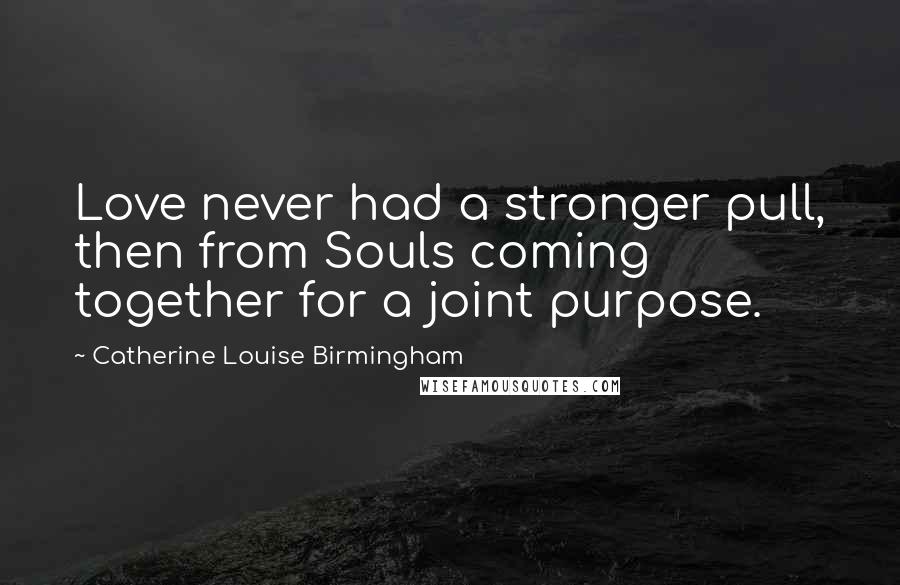 Love never had a stronger pull, then from Souls coming together for a joint purpose.

~ Catherine Louise Birmingham

WISEFAMOUSQUOTES.COM